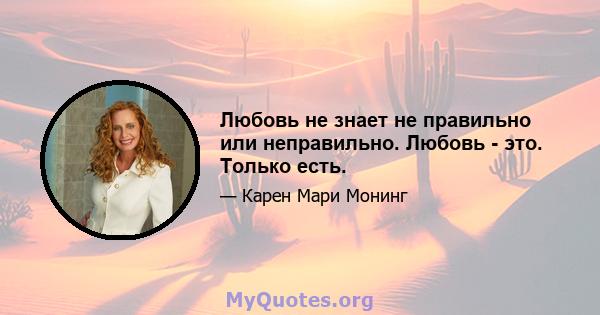 Любовь не знает не правильно или неправильно. Любовь - это. Только есть.

— Карен Мари Монинг

MyQuotes.org